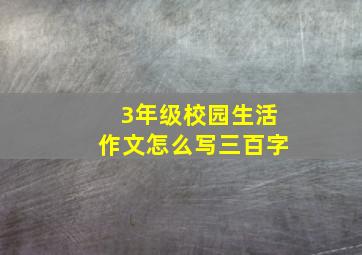 3年级校园生活
作文怎么写三百字